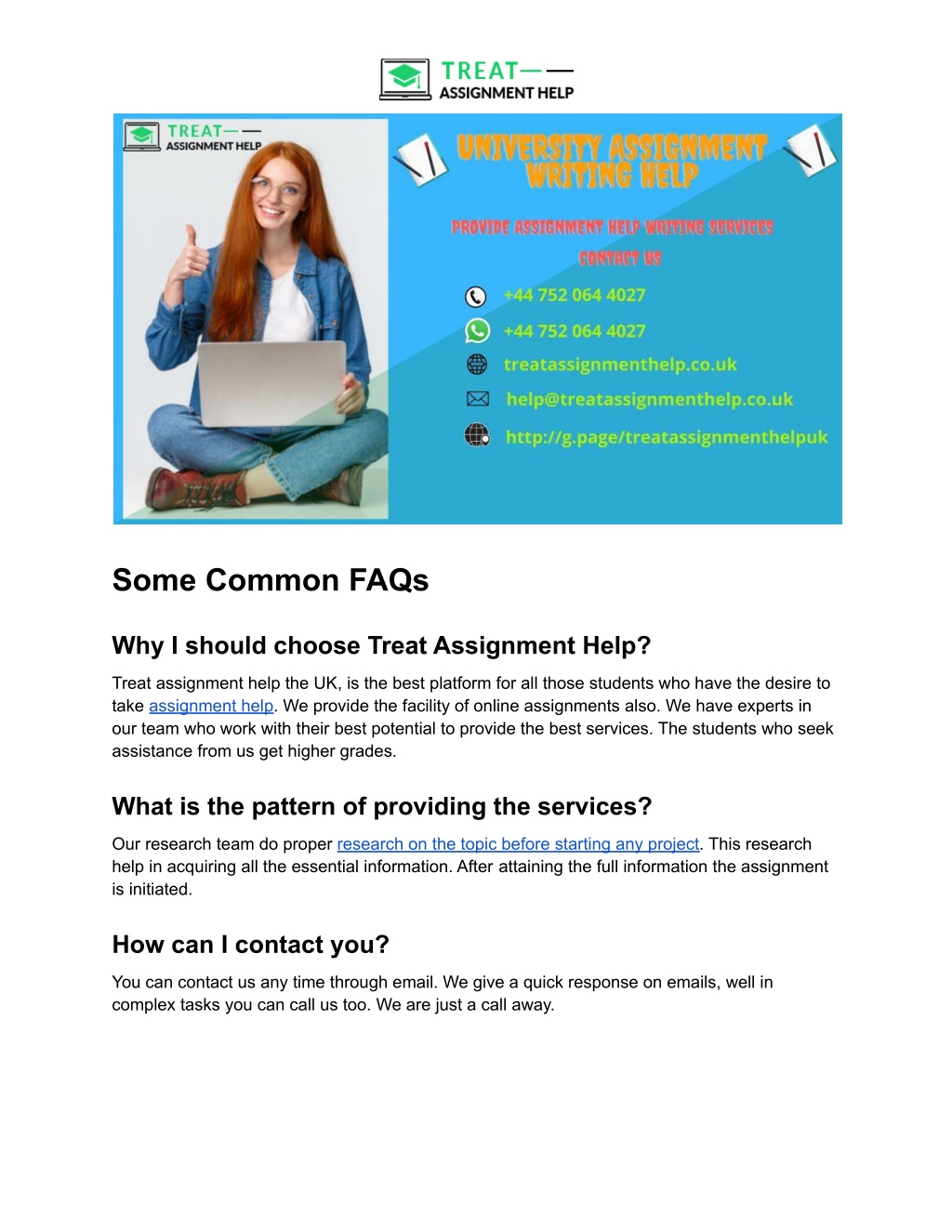 TREAT
ASSIGNMENT HELP

TREAT
ASSIGNMENT HELP

UNIVERSITY ASSIGNMENT WRITING HELP

PROVIDE ASSIGNMENT HELP WRITING SERVICES

CONTACT US

+44 752 064 4027

+44 752 064 4027

treatassignmenthelp.co.uk

help@treatassignmenthelp.co.uk

http://g.page/treatassignmenthelpuk

Some Common FAQs

Why I should choose Treat Assignment Help?

Treat assignment help the UK, is the best platform for all those students who have the desire to take assignment help. We provide the facility of online assignments also. We have experts in our team who work with their best potential to provide the best services. The students who seek assistance from us get higher grades.

What is the pattern of providing the services?

Our research team do proper research on the topic before starting any project. This research help in acquiring all the essential information. After attaining the full information the assignment is initiated.

How can I contact you?

You can contact us any time through email. We give a quick response on emails, well in complex tasks you can call us too. We are just a call away.